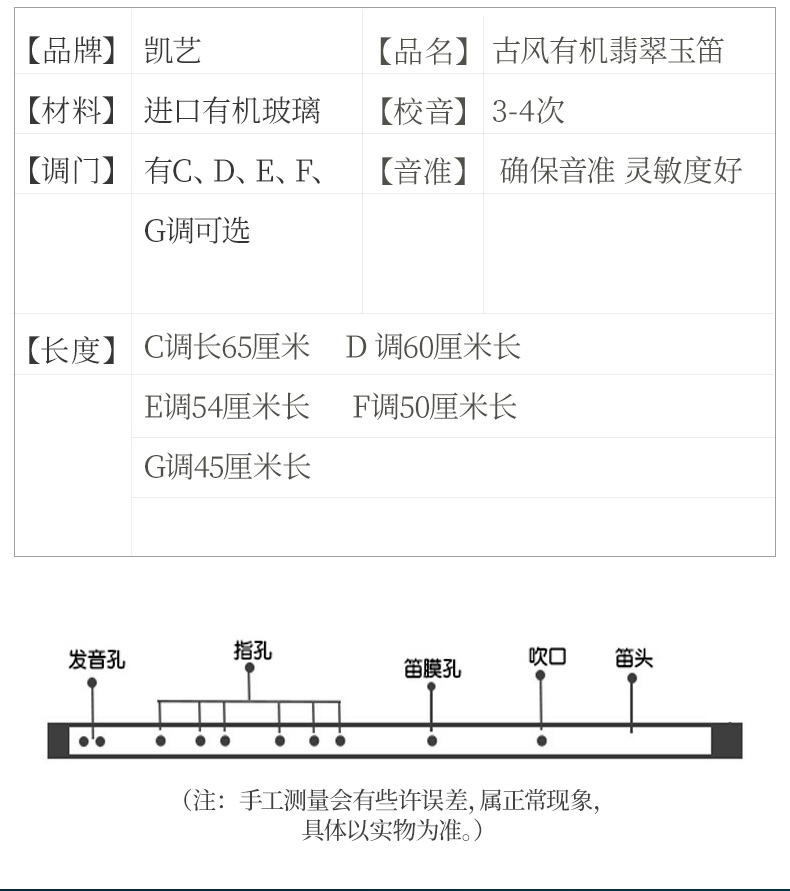 | 【品牌】 | 凯艺 | 【品名】 | 古风有机翡翠玉笛 |
|---|---|---|---|
| 【材料】 | 进口有机玻璃 | 【校音】 | 3-4次 |
| 【调门】 | 有C、D、E、F、G调可选 | 【音准】 | 确保音准 灵敏度好 |
| 【长度】 | C调长65厘米　D 调60厘米长 | | |
| | E调54厘米长　F调50厘米长 | | |
| | G调45厘米长 | | |

发音孔　指孔　笛膜孔　吹口　笛头

（注：手工测量会有些许误差，属正常现象，具体以实物为准。）